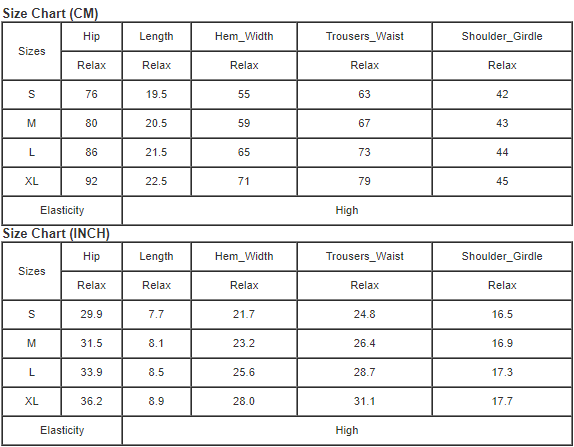 Size Chart (CM)

| Sizes | Hip | Length | Hem_Width | Trousers_Waist | Shoulder_Girdle |
|---|---|---|---|---|---|
| | Relax | Relax | Relax | Relax | Relax |
| S | 76 | 19.5 | 55 | 63 | 42 |
| M | 80 | 20.5 | 59 | 67 | 43 |
| L | 86 | 21.5 | 65 | 73 | 44 |
| XL | 92 | 22.5 | 71 | 79 | 45 |
| Elasticity | High | | | | |

Size Chart (INCH)

| Sizes | Hip | Length | Hem_Width | Trousers_Waist | Shoulder_Girdle |
|---|---|---|---|---|---|
| | Relax | Relax | Relax | Relax | Relax |
| S | 29.9 | 7.7 | 21.7 | 24.8 | 16.5 |
| M | 31.5 | 8.1 | 23.2 | 26.4 | 16.9 |
| L | 33.9 | 8.5 | 25.6 | 28.7 | 17.3 |
| XL | 36.2 | 8.9 | 28.0 | 31.1 | 17.7 |
| Elasticity | High | | | | |